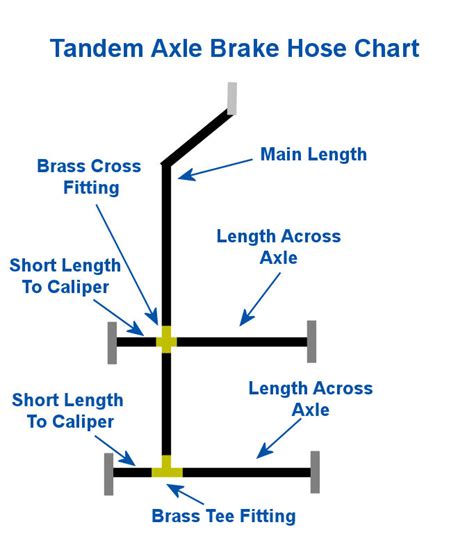 Tandem Axle Brake Hose Chart

Main Length

Brass Cross Fitting

Length Across Axle

Short Length To Caliper

Length Across Axle

Short Length To Caliper

Brass Tee Fitting